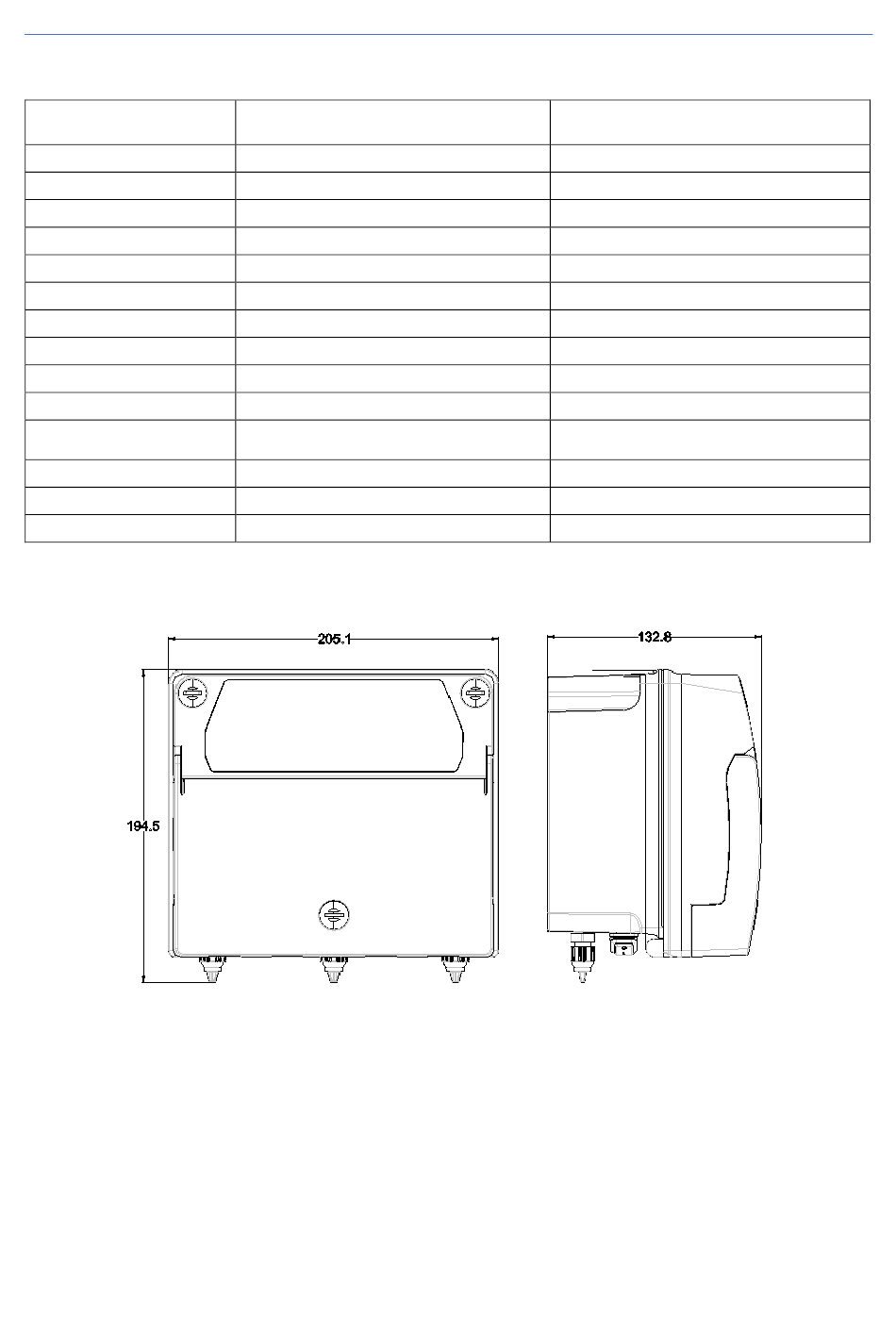 205.1

132.8

194.5